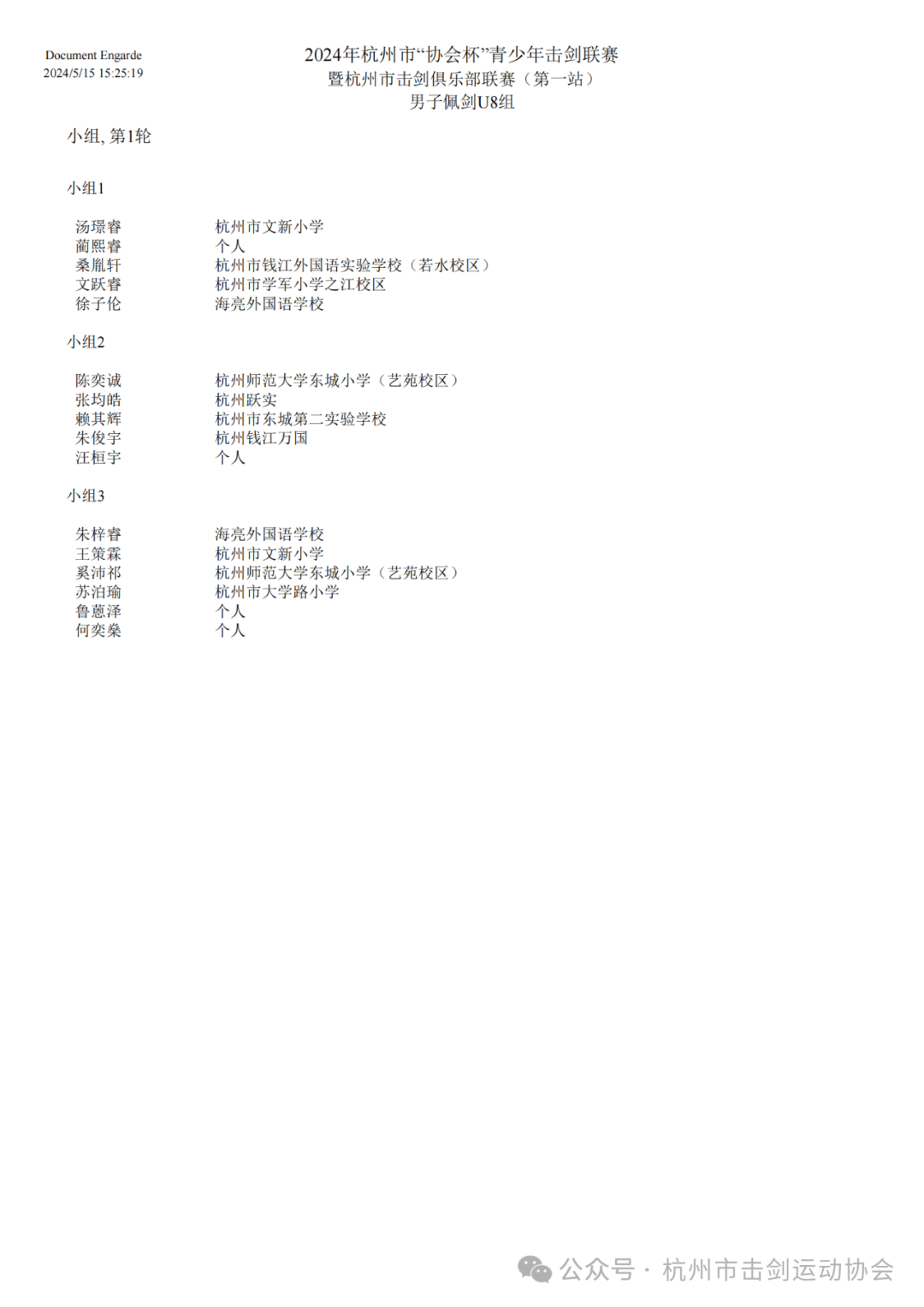 Document Engarde
2024/5/15 15:25:19

2024年杭州市“协会杯”青少年击剑联赛
暨杭州市击剑俱乐部联赛（第一站）
男子佩剑U8组

小组, 第1轮

小组1

| | |
|---|---|
| 汤璟睿 | 杭州市文新小学 |
| 蔺熙睿 | 个人 |
| 桑胤轩 | 杭州市钱江外国语实验学校（若水校区） |
| 文跃睿 | 杭州市学军小学之江校区 |
| 徐子伦 | 海亮外国语学校 |

小组2

| | |
|---|---|
| 陈奕诚 | 杭州师范大学东城小学（艺苑校区） |
| 张均皓 | 杭州跃实 |
| 赖其辉 | 杭州市东城第二实验学校 |
| 朱俊宇 | 杭州钱江万国 |
| 汪桓宇 | 个人 |

小组3

| | |
|---|---|
| 朱梓睿 | 海亮外国语学校 |
| 王策霖 | 杭州市文新小学 |
| 奚沛祁 | 杭州师范大学东城小学（艺苑校区） |
| 苏泊瑜 | 杭州市大学路小学 |
| 鲁蒽泽 | 个人 |
| 何奕燊 | 个人 |

公众号 · 杭州市击剑运动协会